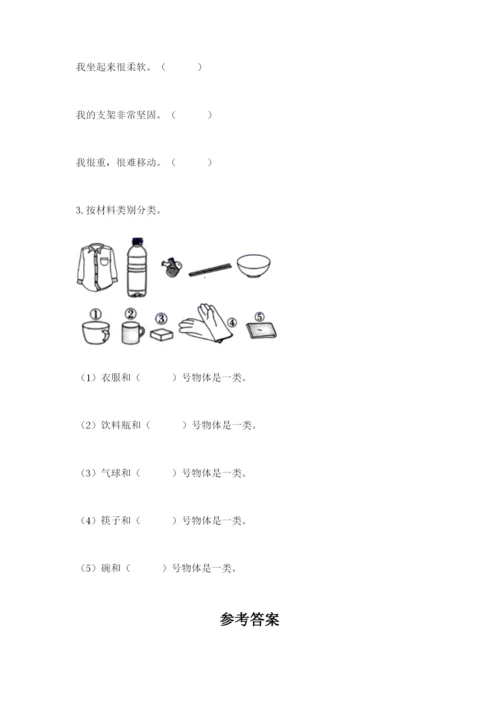 我坐起来很柔软。（　　）

我的支架非常坚固。（　　）

我很重，很难移动。（　　）

3. 按材料类别分类。

①　②　③　④　⑤

（1）衣服和（　　）号物体是一类。

（2）饮料瓶和（　　）号物体是一类。

（3）气球和（　　）号物体是一类。

（4）筷子和（　　）号物体是一类。

（5）碗和（　　）号物体是一类。

参考答案